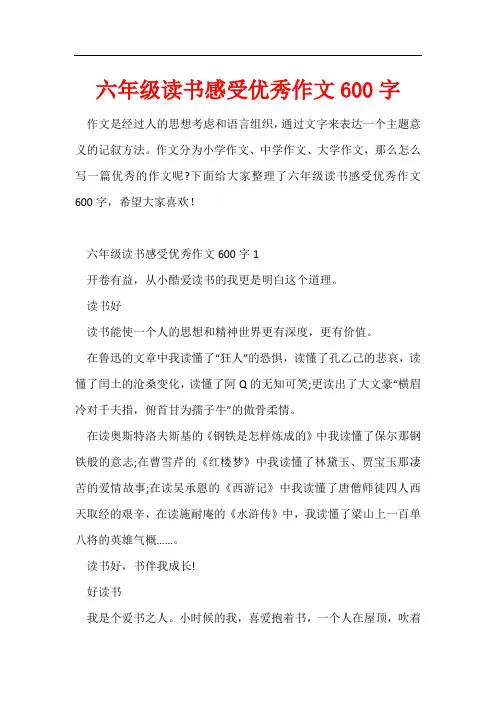 六年级读书感受优秀作文 600 字

作文是经过人的思想考虑和语言组织，通过文字来表达一个主题意义的记叙方法。作文分为小学作文、中学作文、大学作文，那么怎么写一篇优秀的作文呢?下面给大家整理了六年级读书感受优秀作文 600 字，希望大家喜欢！

六年级读书感受优秀作文 600 字 1

开卷有益，从小酷爱读书的我更是明白这个道理。

读书好

读书能使一个人的思想和精神世界更有深度，更有价值。

在鲁迅的文章中我读懂了“狂人”的恐惧，读懂了孔乙己的悲哀，读懂了闰土的沧桑变化，读懂了阿 Q 的无知可笑;更读出了大文豪“横眉冷对千夫指，俯首甘为孺子牛”的傲骨柔情。

在读奥斯特洛夫斯基的《钢铁是怎样炼成的》中我读懂了保尔那钢铁般的意志;在曹雪芹的《红楼梦》中我读懂了林黛玉、贾宝玉那凄苦的爱情故事;在读吴承恩的《西游记》中我读懂了唐僧师徒四人西天取经的艰辛，在读施耐庵的《水浒传》中，我读懂了梁山上一百单八将的英雄气概……。

读书好，书伴我成长!

好读书

我是个爱书之人。小时候的我，喜爱抱着书，一个人在屋顶，吹着